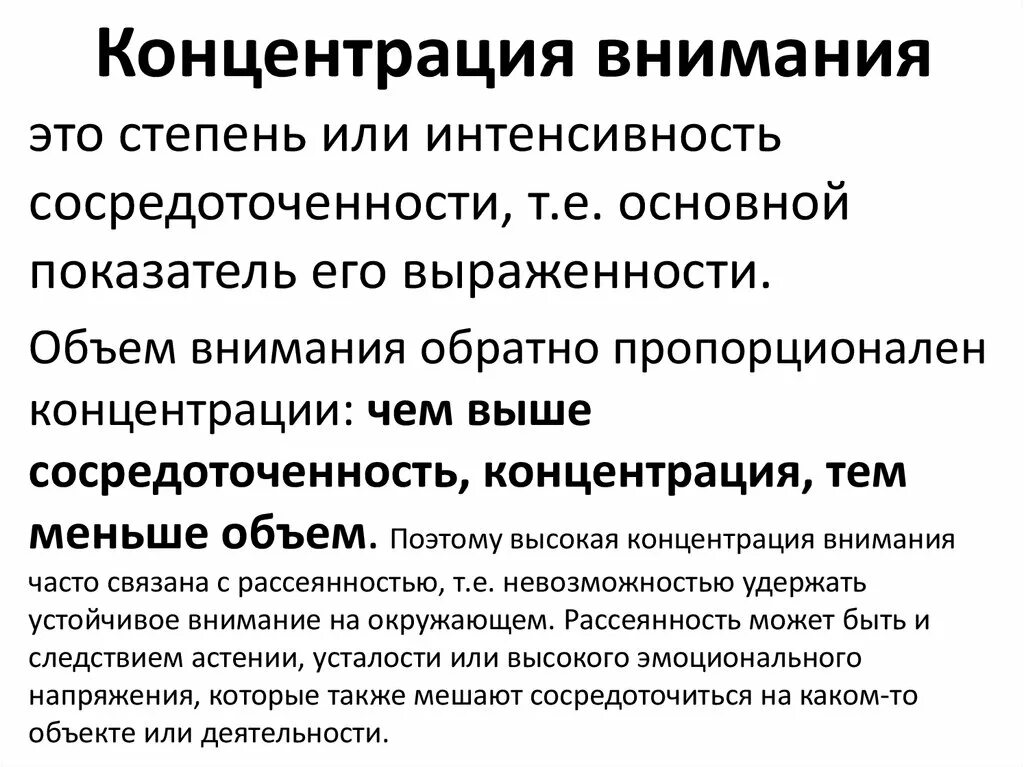 Концентрация внимания

это степень или интенсивность сосредоточенности, т.е. основной показатель его выраженности.

Объем внимания обратно пропорционален концентрации: чем выше сосредоточенность, концентрация, тем меньше объем. Поэтому высокая концентрация внимания часто связана с рассеянностью, т.е. невозможностью удержать устойчивое внимание на окружающем. Рассеянность может быть и следствием астении, усталости или высокого эмоционального напряжения, которые также мешают сосредоточиться на каком-то объекте или деятельности.